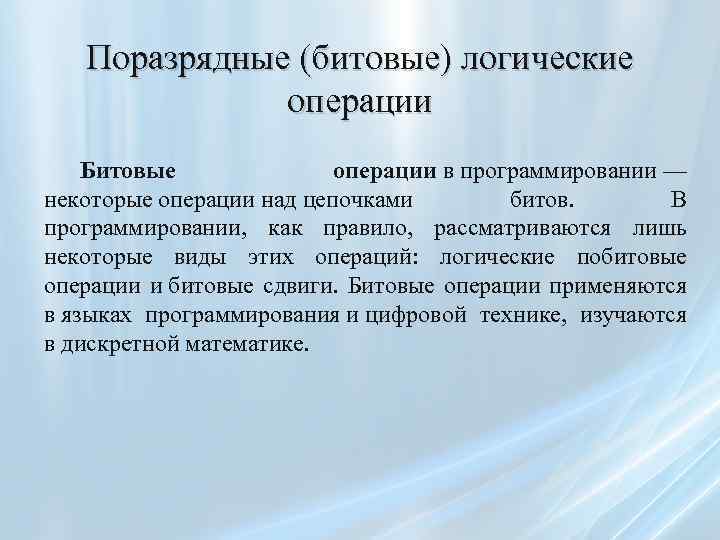 Поразрядные (битовые) логические операции

Битовые операции в программировании — некоторые операции над цепочками битов. В программировании, как правило, рассматриваются лишь некоторые виды этих операций: логические побитовые операции и битовые сдвиги. Битовые операции применяются в языках программирования и цифровой технике, изучаются в дискретной математике.